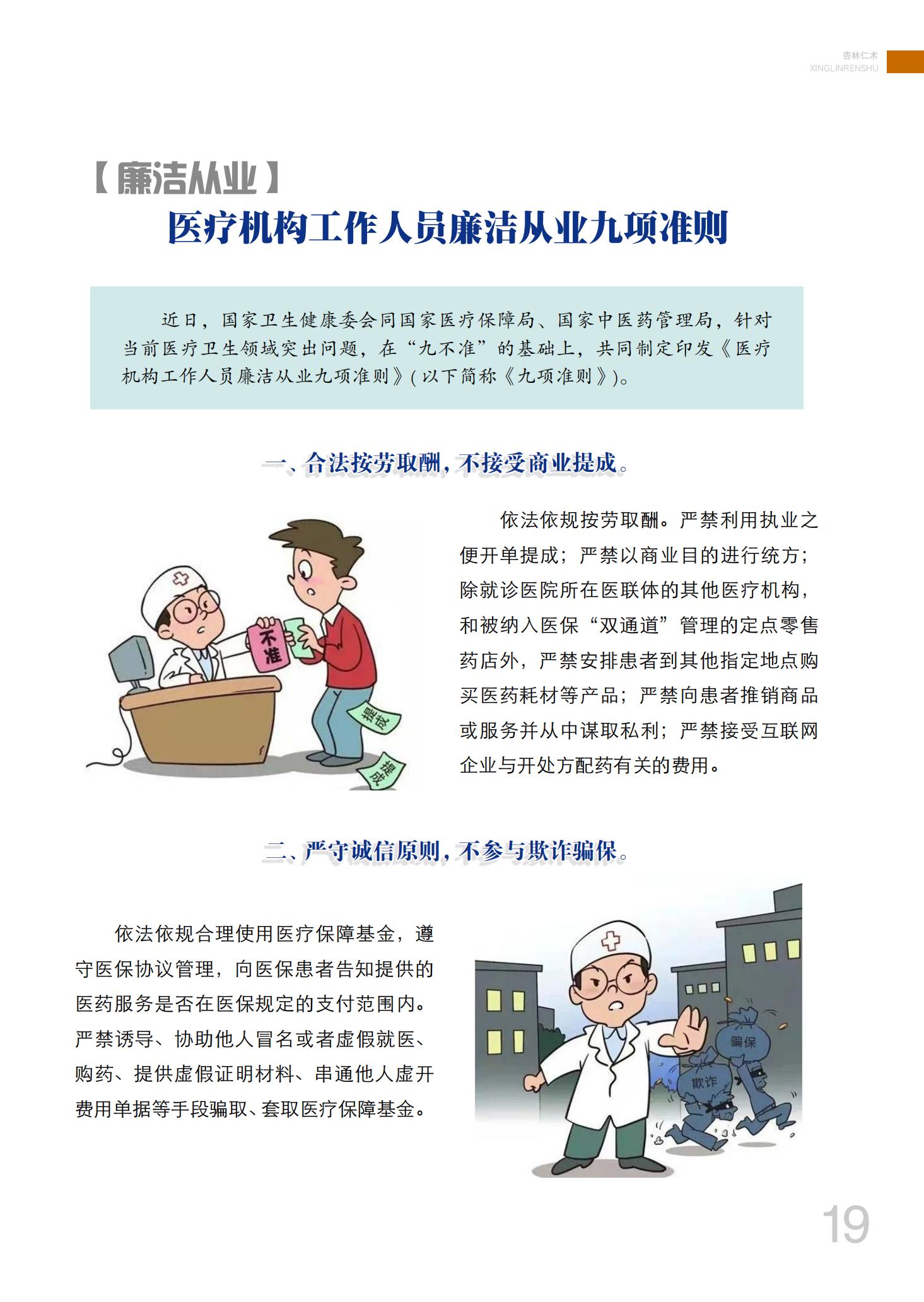 杏林仁术
XINGLINRENSHU

【廉洁从业】

医疗机构工作人员廉洁从业九项准则

近日，国家卫生健康委会同国家医疗保障局、国家中医药管理局，针对当前医疗卫生领域突出问题，在“九不准”的基础上，共同制定印发《医疗机构工作人员廉洁从业九项准则》(以下简称《九项准则》)。

一、合法按劳取酬，不接受商业提成。

不准

提成

提成

依法依规按劳取酬。严禁利用执业之便开单提成；严禁以商业目的进行统方；除就诊医院所在医联体的其他医疗机构，和被纳入医保“双通道”管理的定点零售药店外，严禁安排患者到其他指定地点购买医药耗材等产品；严禁向患者推销商品或服务并从中谋取私利；严禁接受互联网企业与开处方配药有关的费用。

二、严守诚信原则，不参与欺诈骗保。

依法依规合理使用医疗保障基金，遵守医保协议管理，向医保患者告知提供的医药服务是否在医保规定的支付范围内。严禁诱导、协助他人冒名或者虚假就医、购药、提供虚假证明材料、串通他人虚开费用单据等手段骗取、套取医疗保障基金。

骗保

欺诈

19